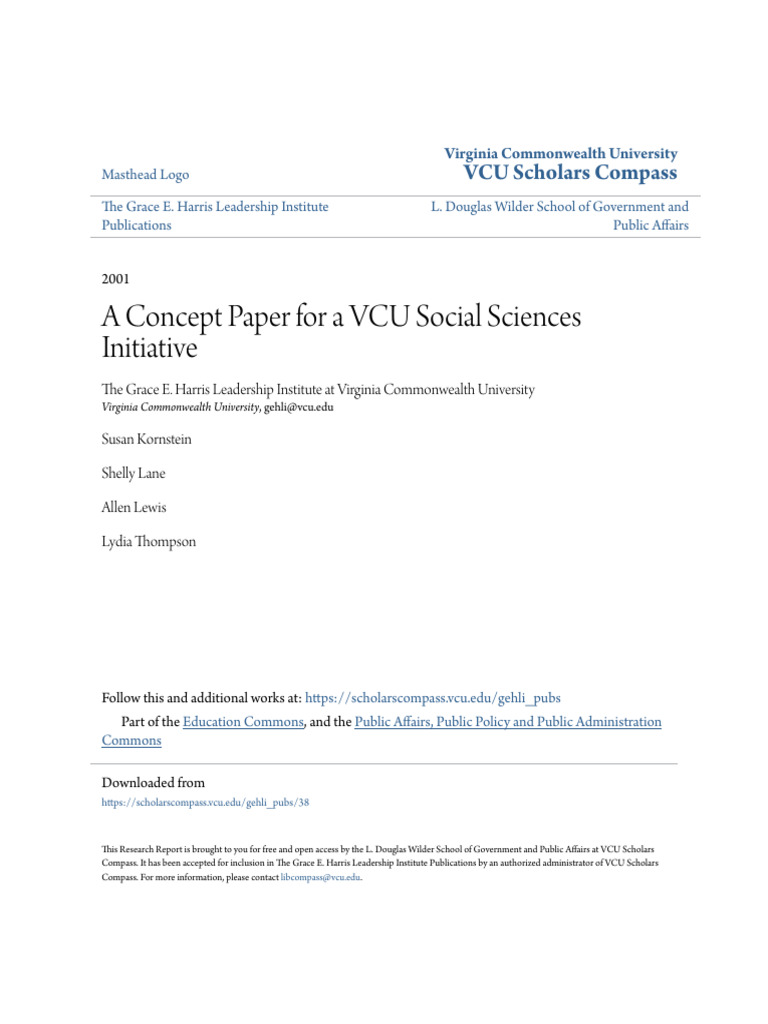 Masthead Logo

Virginia Commonwealth University
VCU Scholars Compass

The Grace E. Harris Leadership Institute Publications

L. Douglas Wilder School of Government and Public Affairs

2001

A Concept Paper for a VCU Social Sciences Initiative

The Grace E. Harris Leadership Institute at Virginia Commonwealth University
Virginia Commonwealth University, gehli@vcu.edu

Susan Kornstein

Shelly Lane

Allen Lewis

Lydia Thompson

Follow this and additional works at: https://scholarscompass.vcu.edu/gehli_pubs

Part of the Education Commons, and the Public Affairs, Public Policy and Public Administration Commons

Downloaded from
https://scholarscompass.vcu.edu/gehli_pubs/38

This Research Report is brought to you for free and open access by the L. Douglas Wilder School of Government and Public Affairs at VCU Scholars Compass. It has been accepted for inclusion in The Grace E. Harris Leadership Institute Publications by an authorized administrator of VCU Scholars Compass. For more information, please contact libcompass@vcu.edu.